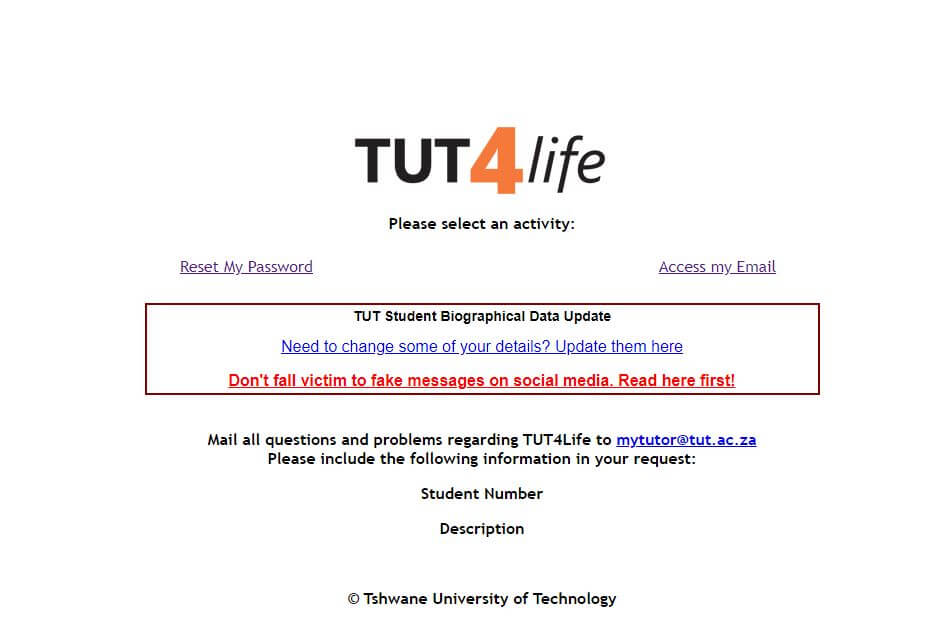 TUT4life

Please select an activity:

Reset My Password

Access my Email

TUT Student Biographical Data Update

Need to change some of your details? Update them here

Don't fall victim to fake messages on social media. Read here first!

Mail all questions and problems regarding TUT4Life to mytutor@tut.ac.za
Please include the following information in your request:

Student Number

Description

© Tshwane University of Technology